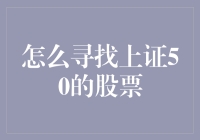 怎么寻找上证50的股票